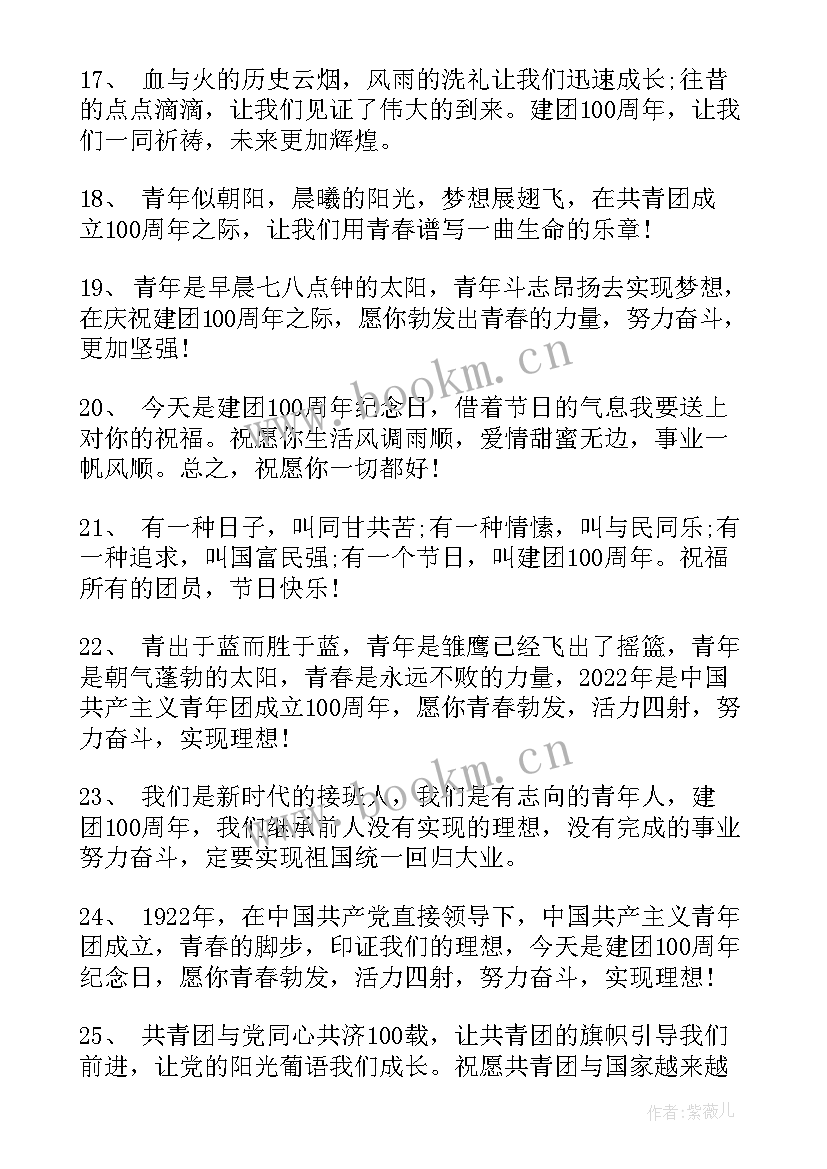 17、 血与火的历史云烟，风雨的洗礼让我们迅速成长;往昔的点点滴滴，让我们见证了伟大的到来。建团100周年，让我们一同祈祷，未来更加辉煌。

18、 青年似朝阳，晨曦的阳光，梦想展翅飞，在共青团成立100周年之际，让我们用青春谱写一曲生命的乐章！

19、 青年是早晨七八点钟的太阳，青年斗志昂扬去实现梦想，在庆祝建团100周年之际，愿你勃发出青春的力量，努力奋斗，更加坚强！

20、 今天是建团100周年纪念日，借着节日的气息我要送上对你的祝福。祝愿你生活风调雨顺，爱情甜蜜无边，事业一帆风顺。总之，祝愿你一切都好！

21、 有一种日子，叫同甘共苦;有一种情愫，叫与民同乐;有一种追求，叫国富民强;有一个节日，叫建团100周年。祝福所有的团员，节日快乐！

22、 青出于蓝而胜于蓝，青年是雏鹰已经飞出了摇篮，青年是朝气蓬勃的太阳，青春是永远不败的力量，2022年是中国共产主义青年团成立100周年，愿你青春勃发，活力四射，努力奋斗，实现理想！

23、 我们是新时代的接班人，我们是有志向的青年人，建团100周年，我们继承前人没有实现的理想，没有完成的事业努力奋斗，定要实现祖国统一回归大业。

24、 1922年，在中国共产党直接领导下，中国共产主义青年团成立，青春的脚步，印证我们的理想，今天是建团100周年纪念日，愿你青春勃发，活力四射，努力奋斗，实现理想！

25、 共青团与党同心共济100载，让共青团的旗帜引导我们前进，让党的阳光葡语我们成长。祝愿共青团与国家越来越

www.bookm.cn

www.bookm.cn

作者：紫薇儿